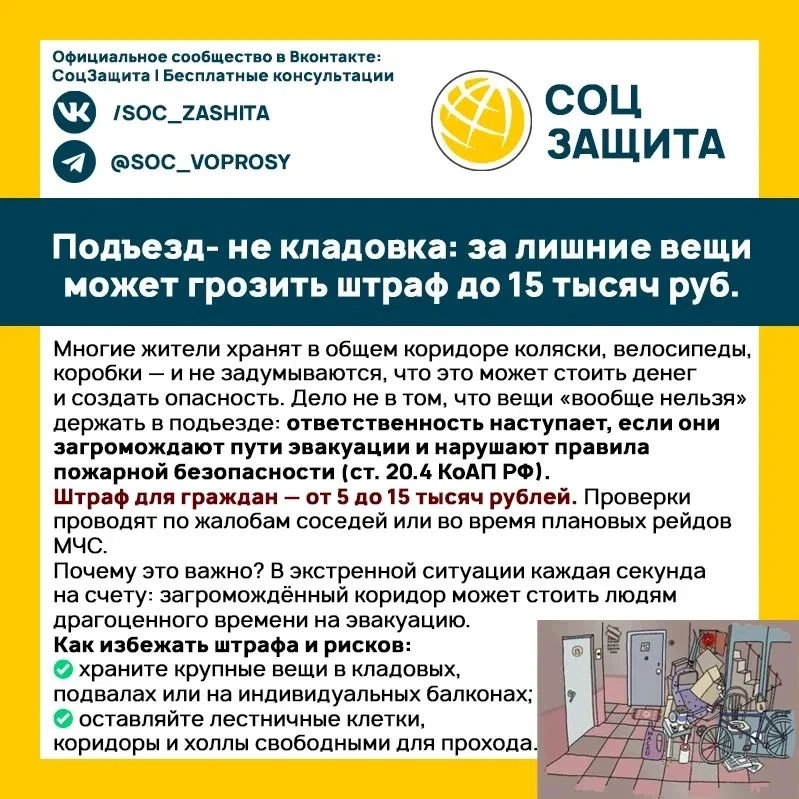 Официальное сообщество в Вконтакте:
СоцЗащита | Бесплатные консультации

/SOC_ZASHITA

@SOC_VOPROSY

СОЦ
ЗАЩИТА

Подъезд- не кладовка: за лишние вещи может грозить штраф до 15 тысяч руб.

Многие жители хранят в общем коридоре коляски, велосипеды, коробки — и не задумываются, что это может стоить денег и создать опасность. Дело не в том, что вещи «вообще нельзя» держать в подъезде: ответственность наступает, если они загромождают пути эвакуации и нарушают правила пожарной безопасности (ст. 20.4 КоАП РФ).
Штраф для граждан — от 5 до 15 тысяч рублей. Проверки проводят по жалобам соседей или во время плановых рейдов МЧС.
Почему это важно? В экстренной ситуации каждая секунда на счету: загромождённый коридор может стоить людям драгоценного времени на эвакуацию.
Как избежать штрафа и рисков:
храните крупные вещи в кладовых, подвалах или на индивидуальных балконах;
оставляйте лестничные клетки, коридоры и холлы свободными для прохода.